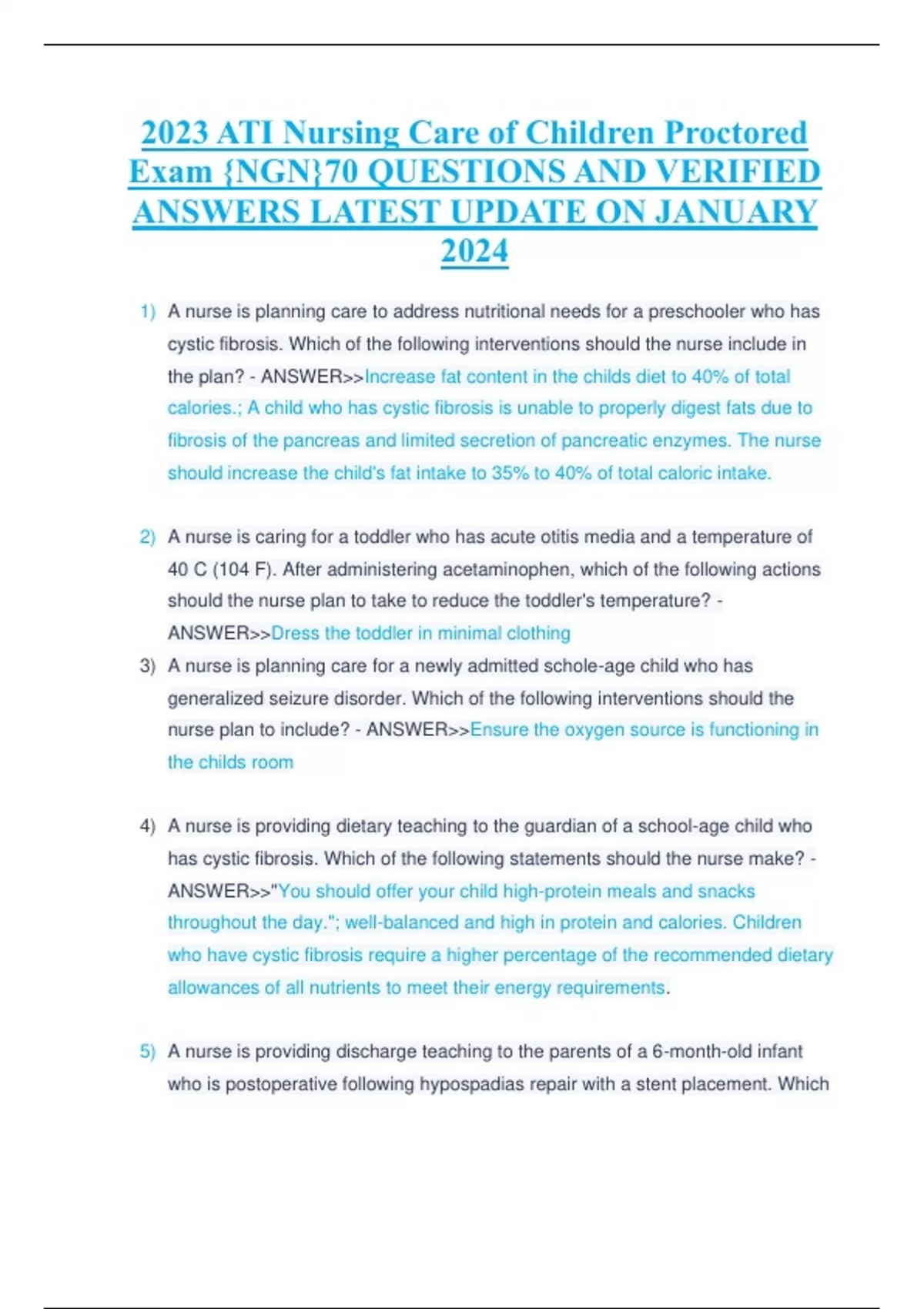 2023 ATI Nursing Care of Children Proctored Exam {NGN}70 QUESTIONS AND VERIFIED ANSWERS LATEST UPDATE ON JANUARY 2024

1) A nurse is planning care to address nutritional needs for a preschooler who has cystic fibrosis. Which of the following interventions should the nurse include in the plan? - ANSWER>>Increase fat content in the childs diet to 40% of total calories.; A child who has cystic fibrosis is unable to properly digest fats due to fibrosis of the pancreas and limited secretion of pancreatic enzymes. The nurse should increase the child's fat intake to 35% to 40% of total caloric intake.

2) A nurse is caring for a toddler who has acute otitis media and a temperature of 40 C (104 F). After administering acetaminophen, which of the following actions should the nurse plan to take to reduce the toddler's temperature? - ANSWER>>Dress the toddler in minimal clothing

3) A nurse is planning care for a newly admitted schole-age child who has generalized seizure disorder. Which of the following interventions should the nurse plan to include? - ANSWER>>Ensure the oxygen source is functioning in the childs room

4) A nurse is providing dietary teaching to the guardian of a school-age child who has cystic fibrosis. Which of the following statements should the nurse make? - ANSWER>>"You should offer your child high-protein meals and snacks throughout the day."; well-balanced and high in protein and calories. Children who have cystic fibrosis require a higher percentage of the recommended dietary allowances of all nutrients to meet their energy requirements.

5) A nurse is providing discharge teaching to the parents of a 6-month-old infant who is postoperative following hypospadias repair with a stent placement. Which